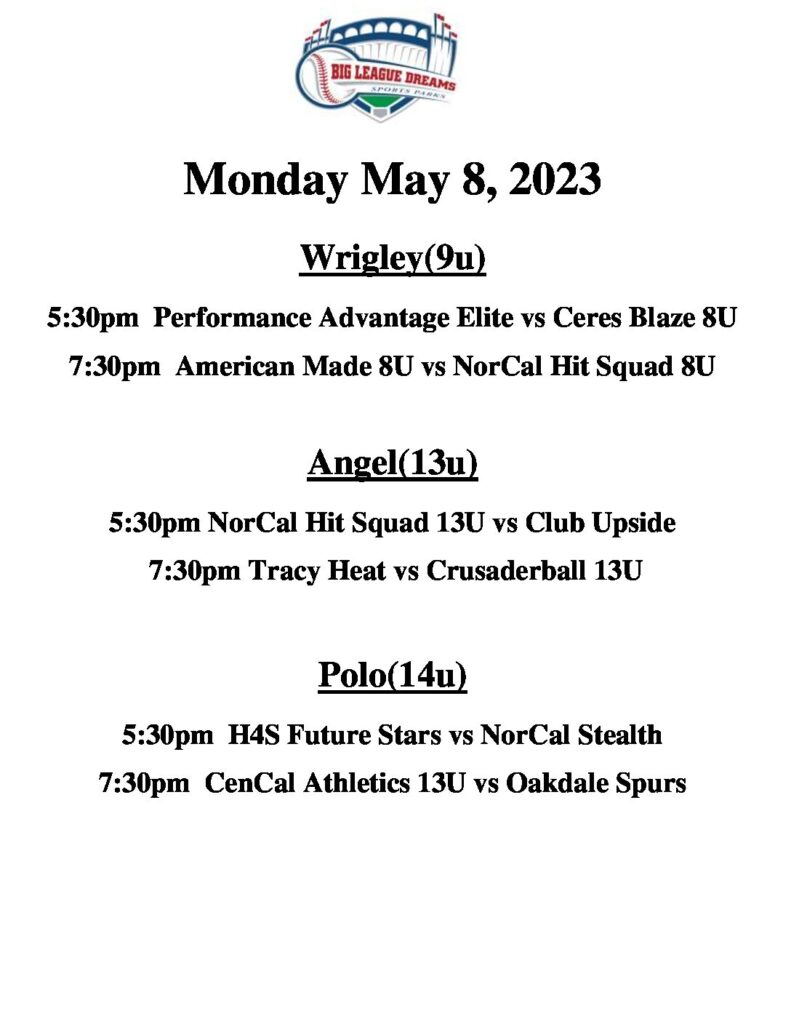 BIG LEAGUE DREAMS
SPORTS PARKS

Monday May 8, 2023

Wrigley(9u)

5:30pm Performance Advantage Elite vs Ceres Blaze 8U

7:30pm American Made 8U vs NorCal Hit Squad 8U

Angel(13u)

5:30pm NorCal Hit Squad 13U vs Club Upside

7:30pm Tracy Heat vs Crusaderball 13U

Polo(14u)

5:30pm H4S Future Stars vs NorCal Stealth

7:30pm CenCal Athletics 13U vs Oakdale Spurs